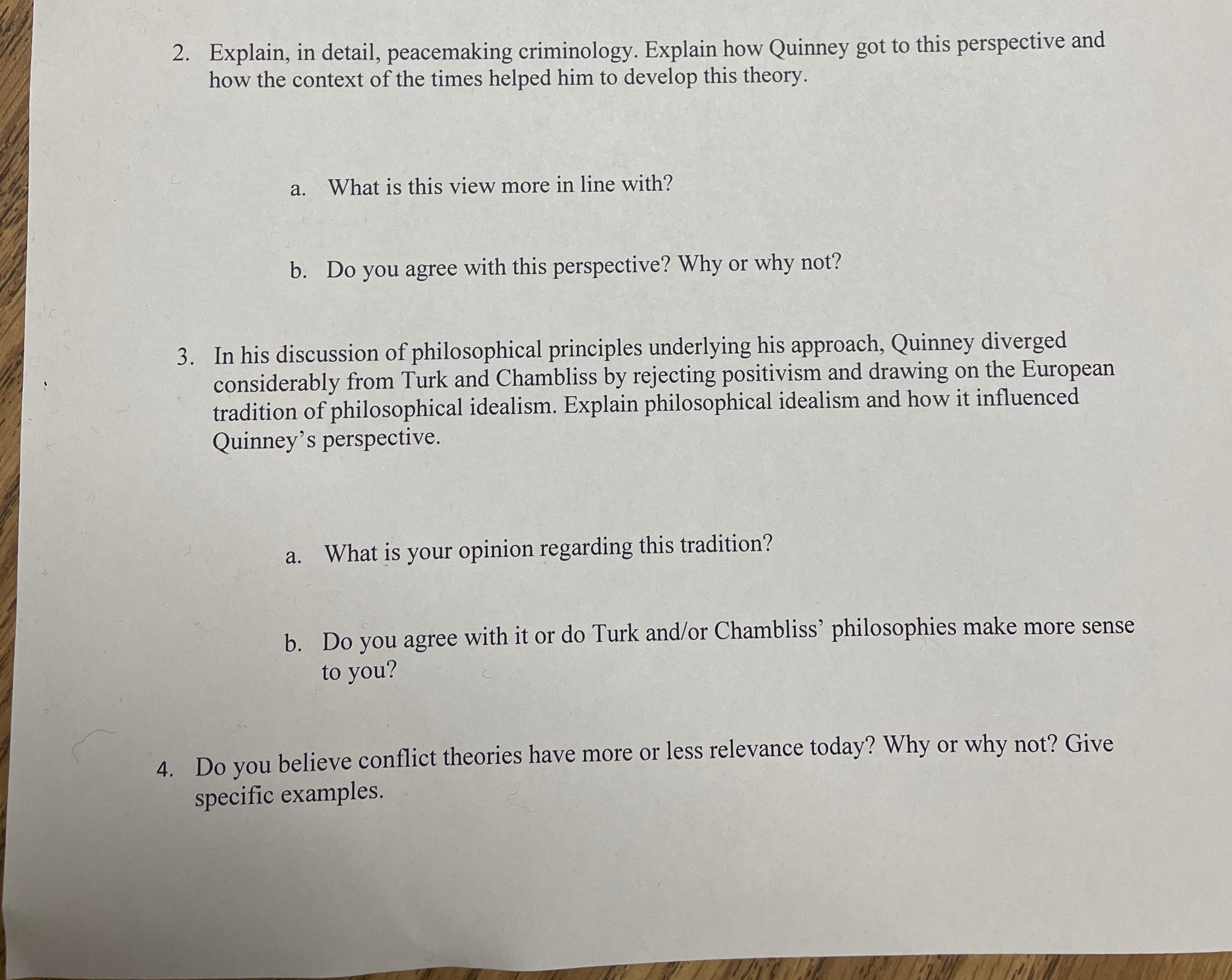 2. Explain, in detail, peacemaking criminology. Explain how Quinney got to this perspective and how the context of the times helped him to develop this theory.

a. What is this view more in line with?

b. Do you agree with this perspective? Why or why not?

3. In his discussion of philosophical principles underlying his approach, Quinney diverged considerably from Turk and Chambliss by rejecting positivism and drawing on the European tradition of philosophical idealism. Explain philosophical idealism and how it influenced Quinney's perspective.

a. What is your opinion regarding this tradition?

b. Do you agree with it or do Turk and/or Chambliss' philosophies make more sense to you?

4. Do you believe conflict theories have more or less relevance today? Why or why not? Give specific examples.